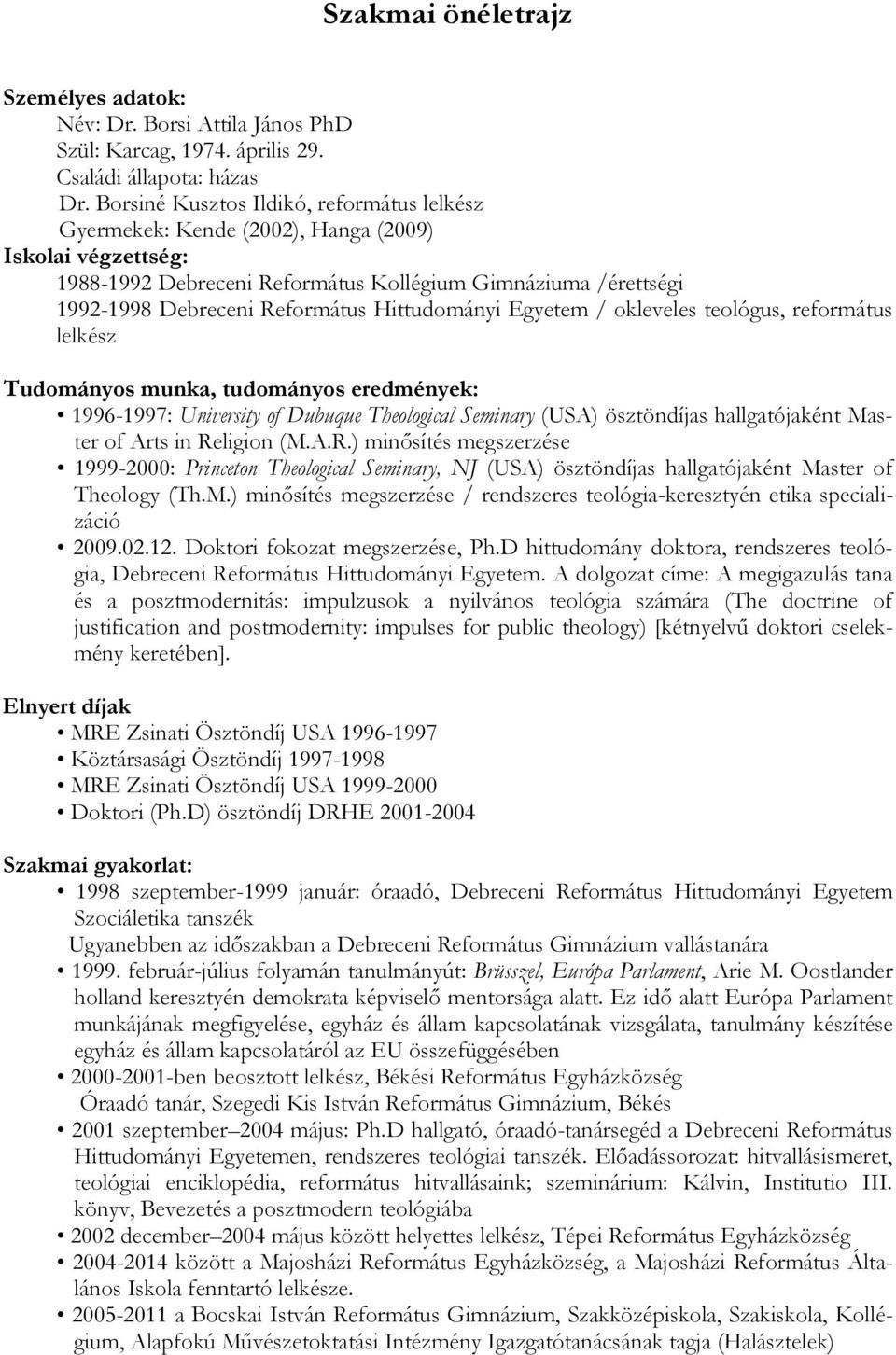 Szakmai önéletrajz

Személyes adatok:
Név: Dr. Borsi Attila János PhD
Szül: Karcag, 1974. április 29.
Családi állapota: házas
Dr. Borsiné Kusztos Ildikó, református lelkész
Gyermekek: Kende (2002), Hanga (2009)
Iskolai végzettség:
1988-1992 Debreceni Református Kollégium Gimnáziuma /érettségi
1992-1998 Debreceni Református Hittudományi Egyetem / okleveles teológus, református lelkész

Tudományos munka, tudományos eredmények:
• 1996-1997: University of Dubuque Theological Seminary (USA) ösztöndíjas hallgatójaként Master of Arts in Religion (M.A.R.) minősítés megszerzése
• 1999-2000: Princeton Theological Seminary, NJ (USA) ösztöndíjas hallgatójaként Master of Theology (Th.M.) minősítés megszerzése / rendszeres teológia-keresztyén etika specializáció
• 2009.02.12. Doktori fokozat megszerzése, Ph.D hittudomány doktora, rendszeres teológia, Debreceni Református Hittudományi Egyetem. A dolgozat címe: A megigazulás tana és a posztmodernitás: impulzusok a nyilvános teológia számára (The doctrine of justification and postmodernity: impulses for public theology) [kétnyelvű doktori cselekmény keretében].

Elnyert díjak
• MRE Zsinati Ösztöndíj USA 1996-1997
• Köztársasági Ösztöndíj 1997-1998
• MRE Zsinati Ösztöndíj USA 1999-2000
• Doktori (Ph.D) ösztöndíj DRHE 2001-2004

Szakmai gyakorlat:
• 1998 szeptember-1999 január: óraadó, Debreceni Református Hittudományi Egyetem Szociáletika tanszék
Ugyanebben az időszakban a Debreceni Református Gimnázium vallástanára
• 1999. február-július folyamán tanulmányút: Brüsszel, Európa Parlament, Arie M. Oostlander holland keresztyén demokrata képviselő mentorsága alatt. Ez idő alatt Európa Parlament munkájának megfigyelése, egyház és állam kapcsolatának vizsgálata, tanulmány készítése egyház és állam kapcsolatáról az EU összefüggésében
• 2000-2001-ben beosztott lelkész, Békési Református Egyházközség
Óraadó tanár, Szegedi Kis István Református Gimnázium, Békés
• 2001 szeptember–2004 május: Ph.D hallgató, óraadó-tanársegéd a Debreceni Református Hittudományi Egyetemen, rendszeres teológiai tanszék. Előadássorozat: hitvallásismeret, teológiai enciklopédia, református hitvallásaink; szeminárium: Kálvin, Institutio III. könyv, Bevezetés a posztmodern teológiába
• 2002 december–2004 május között helyettes lelkész, Tépei Református Egyházközség
• 2004-2014 között a Majosházi Református Egyházközség, a Majosházi Református Általános Iskola fenntartó lelkésze.
• 2005-2011 a Bocskai István Református Gimnázium, Szakközépiskola, Szakiskola, Kollégium, Alapfokú Művészetoktatási Intézmény Igazgatótanácsának tagja (Halásztelek)